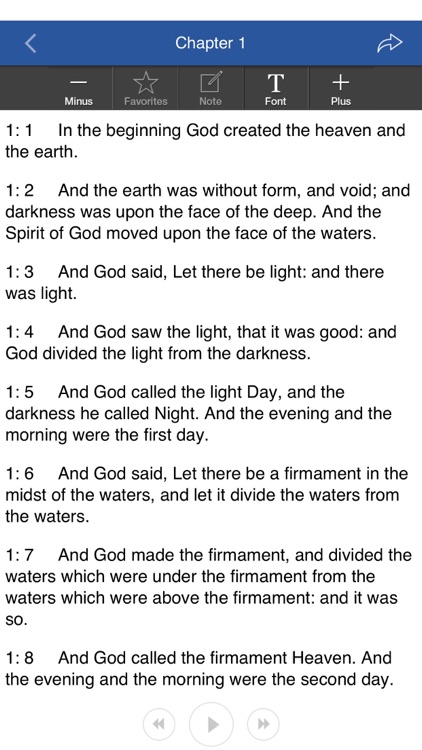 Chapter 1

Minus Favorites Note Font Plus

1: 1 In the beginning God created the heaven and the earth.

1: 2 And the earth was without form, and void; and darkness was upon the face of the deep. And the Spirit of God moved upon the face of the waters.

1: 3 And God said, Let there be light: and there was light.

1: 4 And God saw the light, that it was good: and God divided the light from the darkness.

1: 5 And God called the light Day, and the darkness he called Night. And the evening and the morning were the first day.

1: 6 And God said, Let there be a firmament in the midst of the waters, and let it divide the waters from the waters.

1: 7 And God made the firmament, and divided the waters which were under the firmament from the waters which were above the firmament: and it was so.

1: 8 And God called the firmament Heaven. And the evening and the morning were the second day.